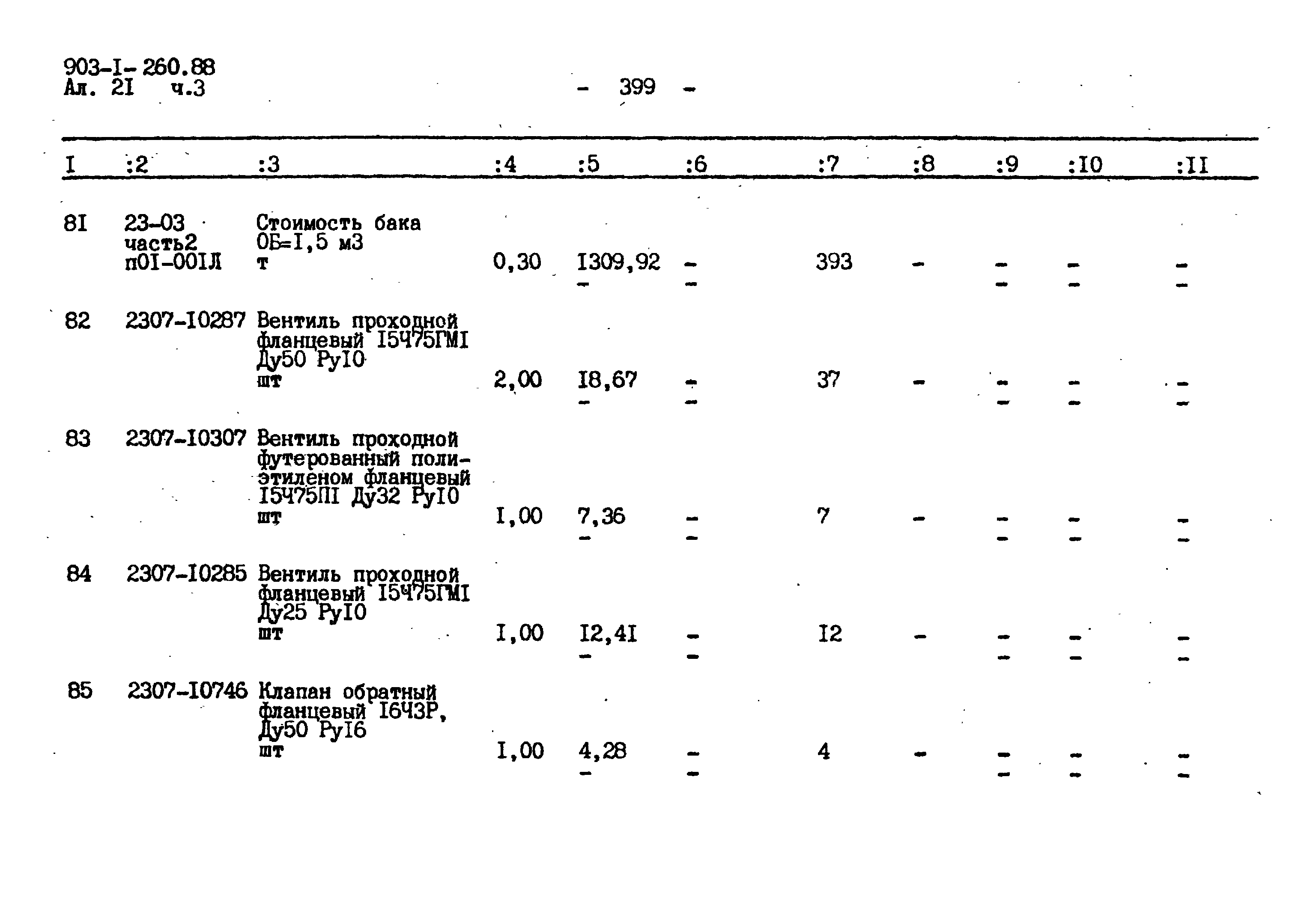 903-I-260.88
Ал. 2I ч.3

- 399 -

| I | :2 | :3 | :4 | :5 | :6 | :7 | :8 | :9 | :I0 | :II |
|---|---|---|---|---|---|---|---|---|---|---|
| 8I | 23-03 часть2 п0I-00IЛ | Стоимость бака ОБ=I,5 м3 т | 0,30 | I309,92 - | - - | 393 | - | - - | - - | - - |
| 82 | 2307-I0287 | Вентиль проходной фланцевый I5Ч75ГМI Ду50 РуI0 шт | 2,00 | I8,67 - | - - | 37 | - | - - | - - | - - |
| 83 | 2307-I0307 | Вентиль проходной футерованный полиэтиленом фланцевый I5Ч75ПI Ду32 РуI0 шт | I,00 | 7,36 - | - - | 7 | - | - - | - - | - - |
| 84 | 2307-I0285 | Вентиль проходной фланцевый I5Ч75ГМI Ду25 РуI0 шт | I,00 | I2,4I - | - - | I2 | - | - - | - - | - - |
| 85 | 2307-I0746 | Клапан обратный фланцевый I6Ч3Р, Ду50 РуI6 шт | I,00 | 4,28 - | - - | 4 | - | - - | - - | - - |